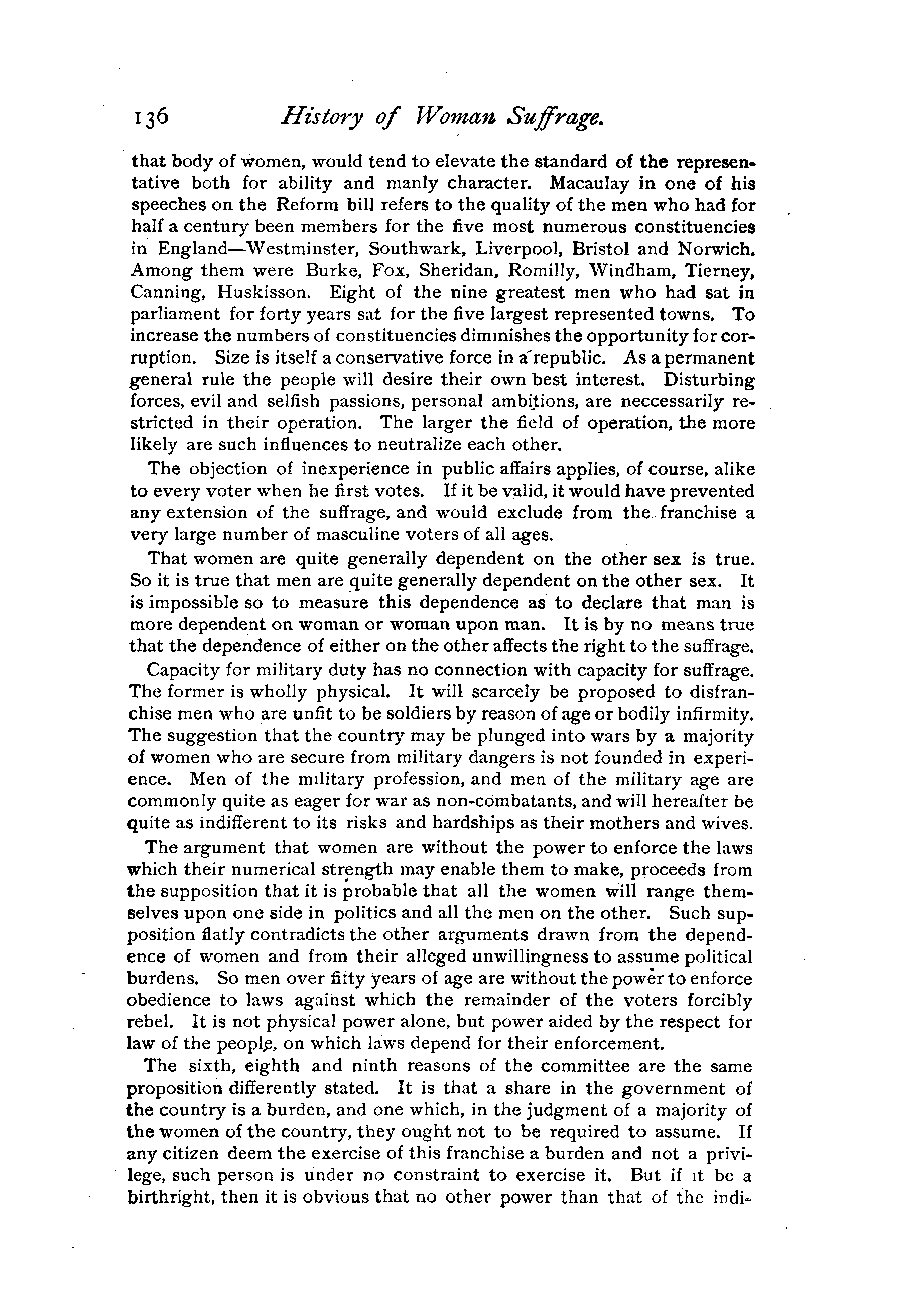 136 History of Woman Suffrage.

that body of women, would tend to elevate the standard of the representative both for ability and manly character. Macaulay in one of his speeches on the Reform bill refers to the quality of the men who had for half a century been members for the five most numerous constituencies in England—Westminster, Southwark, Liverpool, Bristol and Norwich. Among them were Burke, Fox, Sheridan, Romilly, Windham, Tierney, Canning, Huskisson. Eight of the nine greatest men who had sat in parliament for forty years sat for the five largest represented towns. To increase the numbers of constituencies diminishes the opportunity for corruption. Size is itself a conservative force in a republic. As a permanent general rule the people will desire their own best interest. Disturbing forces, evil and selfish passions, personal ambitions, are neccessarily restricted in their operation. The larger the field of operation, the more likely are such influences to neutralize each other.

The objection of inexperience in public affairs applies, of course, alike to every voter when he first votes. If it be valid, it would have prevented any extension of the suffrage, and would exclude from the franchise a very large number of masculine voters of all ages.

That women are quite generally dependent on the other sex is true. So it is true that men are quite generally dependent on the other sex. It is impossible so to measure this dependence as to declare that man is more dependent on woman or woman upon man. It is by no means true that the dependence of either on the other affects the right to the suffrage.

Capacity for military duty has no connection with capacity for suffrage. The former is wholly physical. It will scarcely be proposed to disfranchise men who are unfit to be soldiers by reason of age or bodily infirmity. The suggestion that the country may be plunged into wars by a majority of women who are secure from military dangers is not founded in experience. Men of the military profession, and men of the military age are commonly quite as eager for war as non-combatants, and will hereafter be quite as indifferent to its risks and hardships as their mothers and wives.

The argument that women are without the power to enforce the laws which their numerical strength may enable them to make, proceeds from the supposition that it is probable that all the women will range themselves upon one side in politics and all the men on the other. Such supposition flatly contradicts the other arguments drawn from the dependence of women and from their alleged unwillingness to assume political burdens. So men over fifty years of age are without the power to enforce obedience to laws against which the remainder of the voters forcibly rebel. It is not physical power alone, but power aided by the respect for law of the people, on which laws depend for their enforcement.

The sixth, eighth and ninth reasons of the committee are the same proposition differently stated. It is that a share in the government of the country is a burden, and one which, in the judgment of a majority of the women of the country, they ought not to be required to assume. If any citizen deem the exercise of this franchise a burden and not a privilege, such person is under no constraint to exercise it. But if it be a birthright, then it is obvious that no other power than that of the indi-